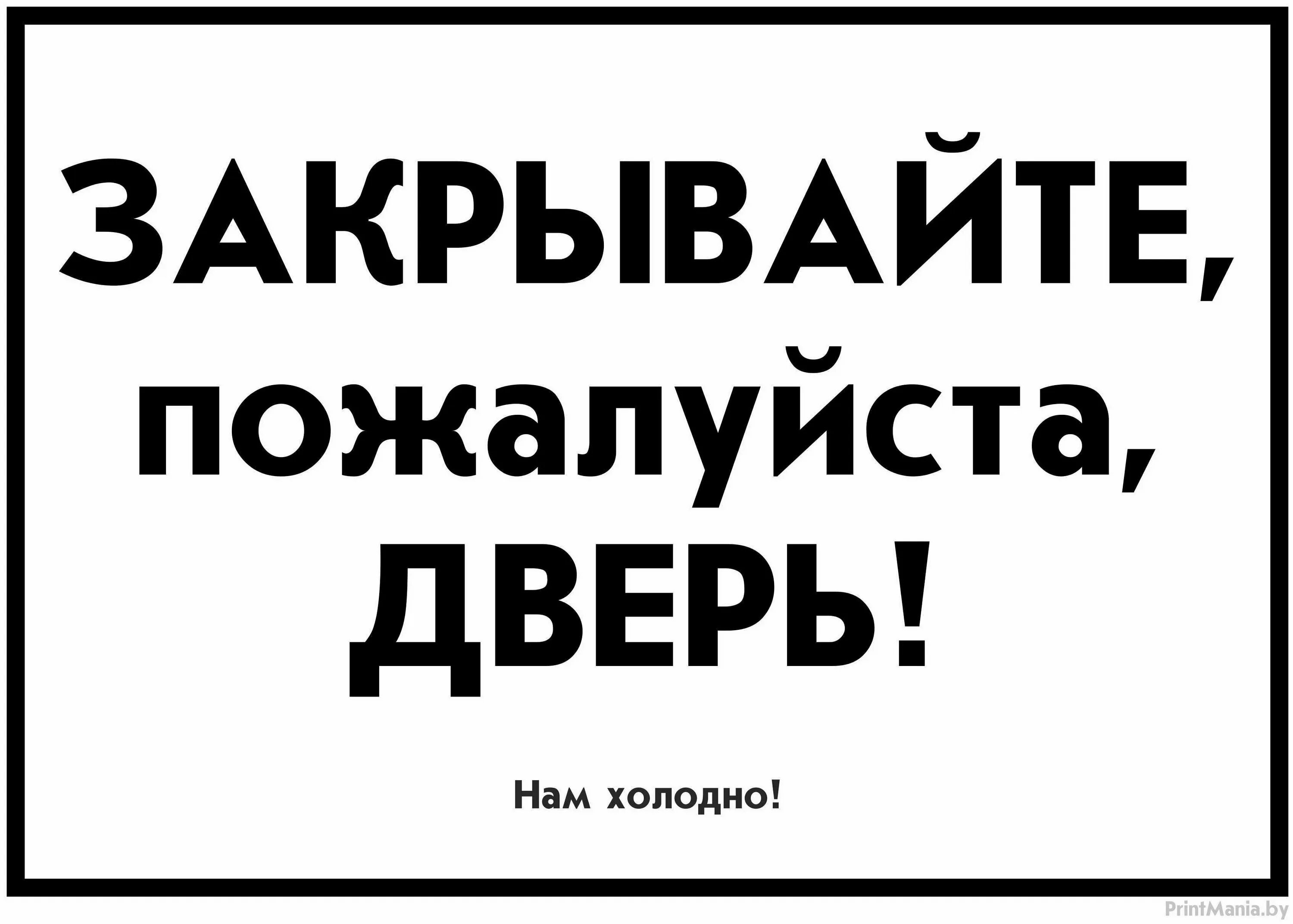 ЗАКРЫВАЙТЕ,
пожалуйста,
ДВЕРЬ!

Нам холодно!

PrintMania.by